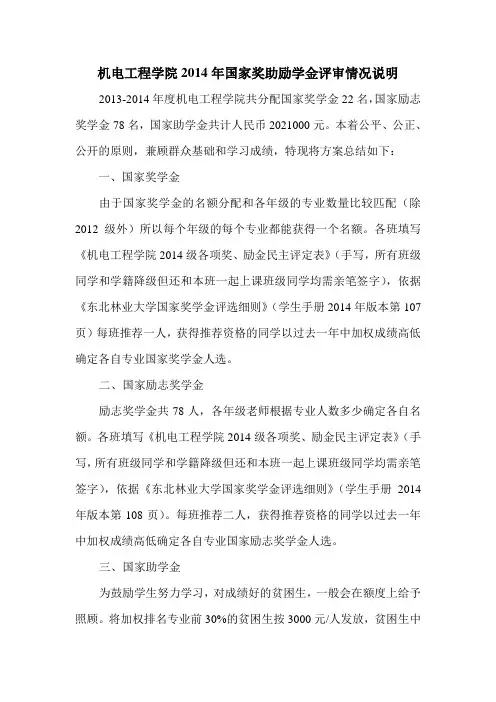 机电工程学院 2014 年国家奖助励学金评审情况说明

2013-2014 年度机电工程学院共分配国家奖学金 22 名，国家励志奖学金 78 名，国家助学金共计人民币 2021000 元。本着公平、公正、公开的原则，兼顾群众基础和学习成绩，特现将方案总结如下：

一、国家奖学金

由于国家奖学金的名额分配和各年级的专业数量比较匹配（除 2012 级外）所以每个年级的每个专业都能获得一个名额。各班填写《机电工程学院 2014 级各项奖、励金民主评定表》（手写，所有班级同学和学籍降级但还和本班一起上课班级同学均需亲笔签字），依据《东北林业大学国家奖学金评选细则》（学生手册 2014 年版本第 107 页）每班推荐一人，获得推荐资格的同学以过去一年中加权成绩高低确定各自专业国家奖学金人选。

二、国家励志奖学金

励志奖学金共 78 人，各年级老师根据专业人数多少确定各自名额。各班填写《机电工程学院 2014 级各项奖、励金民主评定表》（手写，所有班级同学和学籍降级但还和本班一起上课班级同学均需亲笔签字），依据《东北林业大学国家奖学金评选细则》（学生手册 2014 年版本第 108 页）。每班推荐二人，获得推荐资格的同学以过去一年中加权成绩高低确定各自专业国家励志奖学金人选。

三、国家助学金

为鼓励学生努力学习，对成绩好的贫困生，一般会在额度上给予照顾。将加权排名专业前 30%的贫困生按 3000 元/人发放，贫困生中